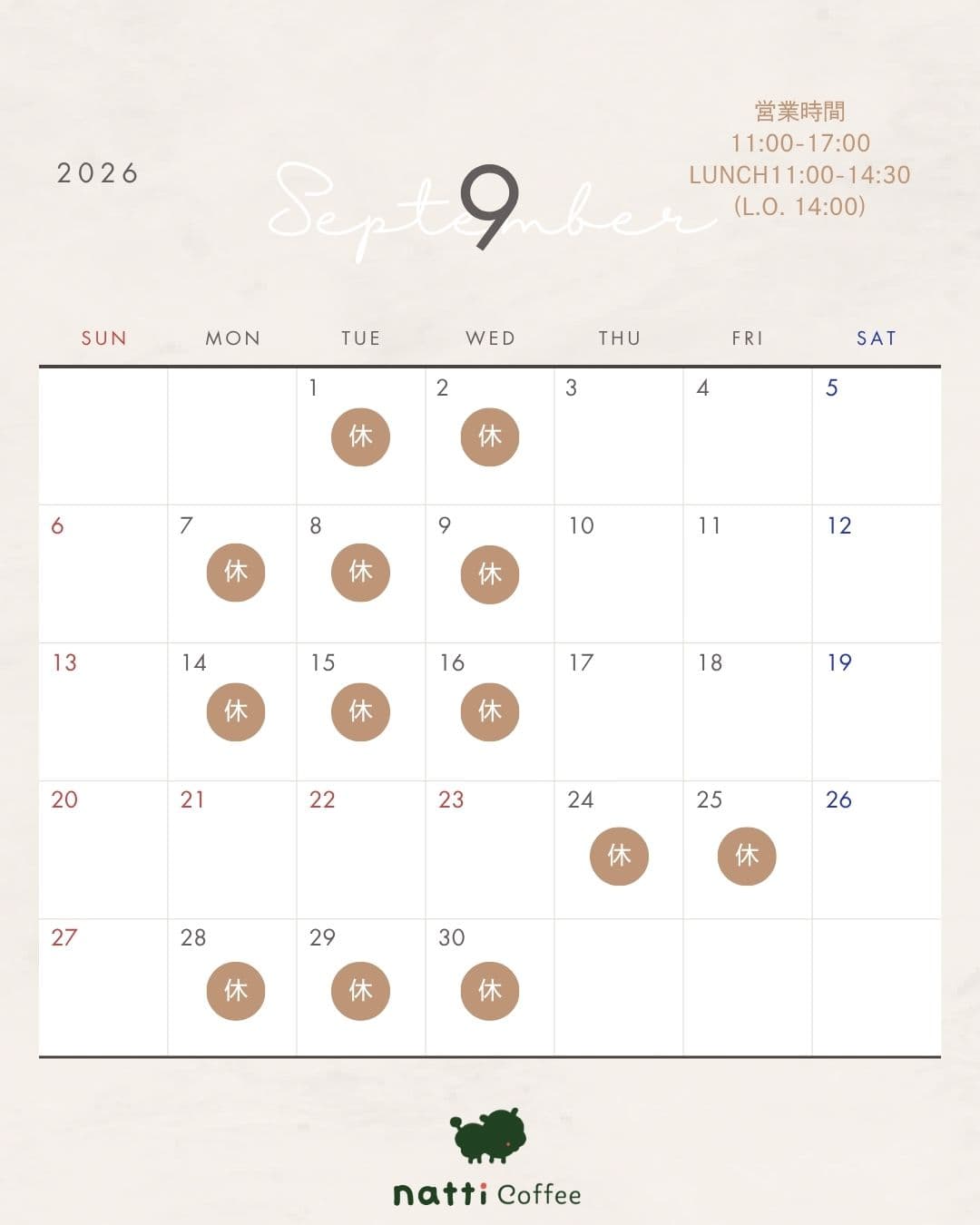 2026

September 9

営業時間
11:00-17:00
LUNCH11:00-14:30
(L.O. 14:00)

| SUN | MON | TUE | WED | THU | FRI | SAT |
|---|---|---|---|---|---|---|
| | | 1 休 | 2 休 | 3 | 4 | 5 |
| 6 | 7 休 | 8 休 | 9 休 | 10 | 11 | 12 |
| 13 | 14 休 | 15 休 | 16 休 | 17 | 18 | 19 |
| 20 | 21 | 22 | 23 | 24 休 | 25 休 | 26 |
| 27 | 28 休 | 29 休 | 30 休 | | | |

natti Coffee